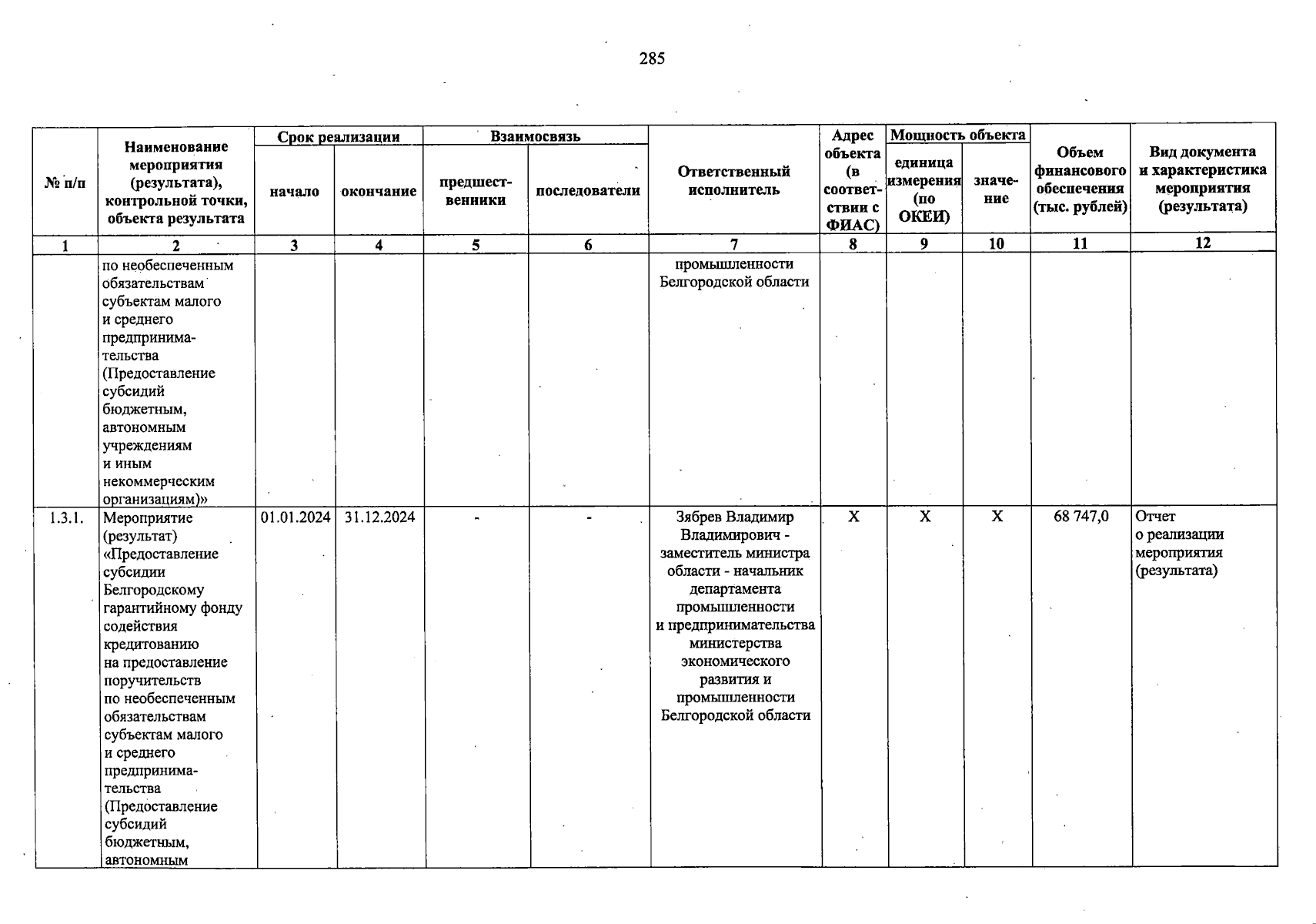 285

| № п/п | Наименование мероприятия (результата), контрольной точки, объекта результата | Срок реализации: начало | Срок реализации: окончание | Взаимосвязь: предшественники | Взаимосвязь: последователи | Ответственный исполнитель | Адрес объекта (в соответствии с ФИАС) | Мощность объекта: единица измерения (по ОКЕИ) | Мощность объекта: значение | Объем финансового обеспечения (тыс. рублей) | Вид документа и характеристика мероприятия (результата) |
|---|---|---|---|---|---|---|---|---|---|---|---|
| 1 | 2 | 3 | 4 | 5 | 6 | 7 | 8 | 9 | 10 | 11 | 12 |
| | по необеспеченным обязательствам субъектам малого и среднего предпринимательства (Предоставление субсидий бюджетным, автономным учреждениям и иным некоммерческим организациям)» | | | | | промышленности Белгородской области | | | | | |
| 1.3.1. | Мероприятие (результат) «Предоставление субсидии Белгородскому гарантийному фонду содействия кредитованию на предоставление поручительств по необеспеченным обязательствам субъектам малого и среднего предпринимательства (Предоставление субсидий бюджетным, автономным | 01.01.2024 | 31.12.2024 | - | - | Зябрев Владимир Владимирович - заместитель министра области - начальник департамента промышленности и предпринимательства министерства экономического развития и промышленности Белгородской области | X | X | X | 68 747,0 | Отчет о реализации мероприятия (результата) |